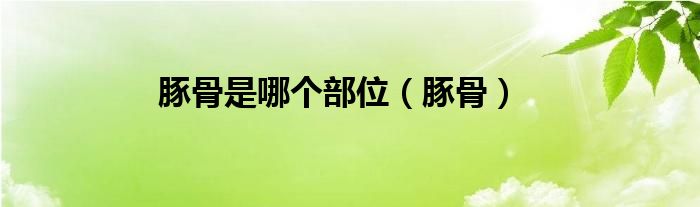 豚骨是哪个部位（豚骨）